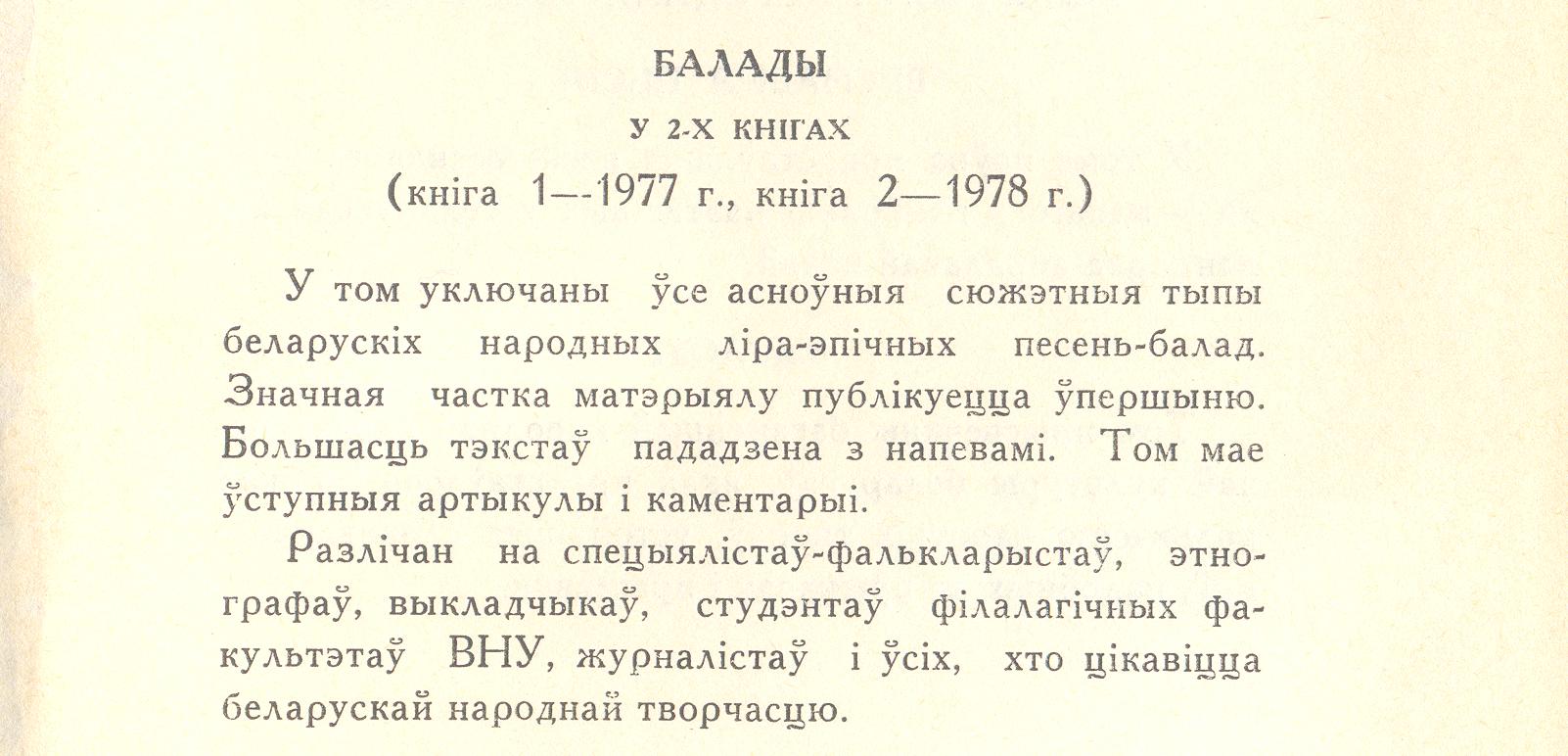 БАЛАДЫ

У 2-Х КНІГАХ

(кніга 1—1977 г., кніга 2—1978 г.)

У том уключаны ўсе асноўныя сюжэтныя тыпы беларускіх народных ліра-эпічных песень-балад. Значная частка матэрыялу публікуецца ўпершыню. Большасць тэкстаў пададзена з напевамі. Том мае ўступныя артыкулы і каментарыі.

Разлічан на спецыялістаў-фалькларыстаў, этнографаў, выкладчыкаў, студэнтаў філалагічных факультэтаў ВНУ, журналістаў і ўсіх, хто цікавіцца беларускай народнай творчасцю.